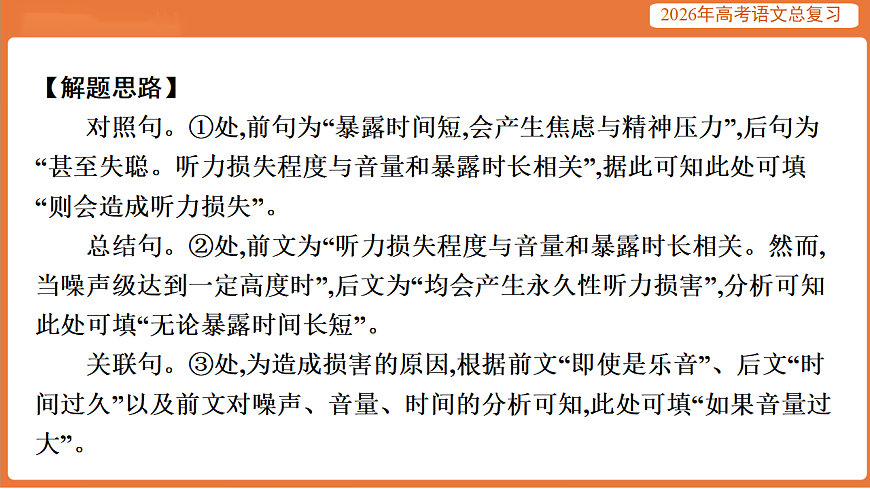 2026年高考语文总复习

【解题思路】

对照句。①处,前句为“暴露时间短,会产生焦虑与精神压力”,后句为“甚至失聪。听力损失程度与音量和暴露时长相关”,据此可知此处可填“则会造成听力损失”。

总结句。②处,前文为“听力损失程度与音量和暴露时长相关。然而,当噪声级达到一定高度时”,后文为“均会产生永久性听力损害”,分析可知此处可填“无论暴露时间长短”。

关联句。③处,为造成损害的原因,根据前文“即使是乐音”、后文“时间过久”以及前文对噪声、音量、时间的分析可知,此处可填“如果音量过大”。